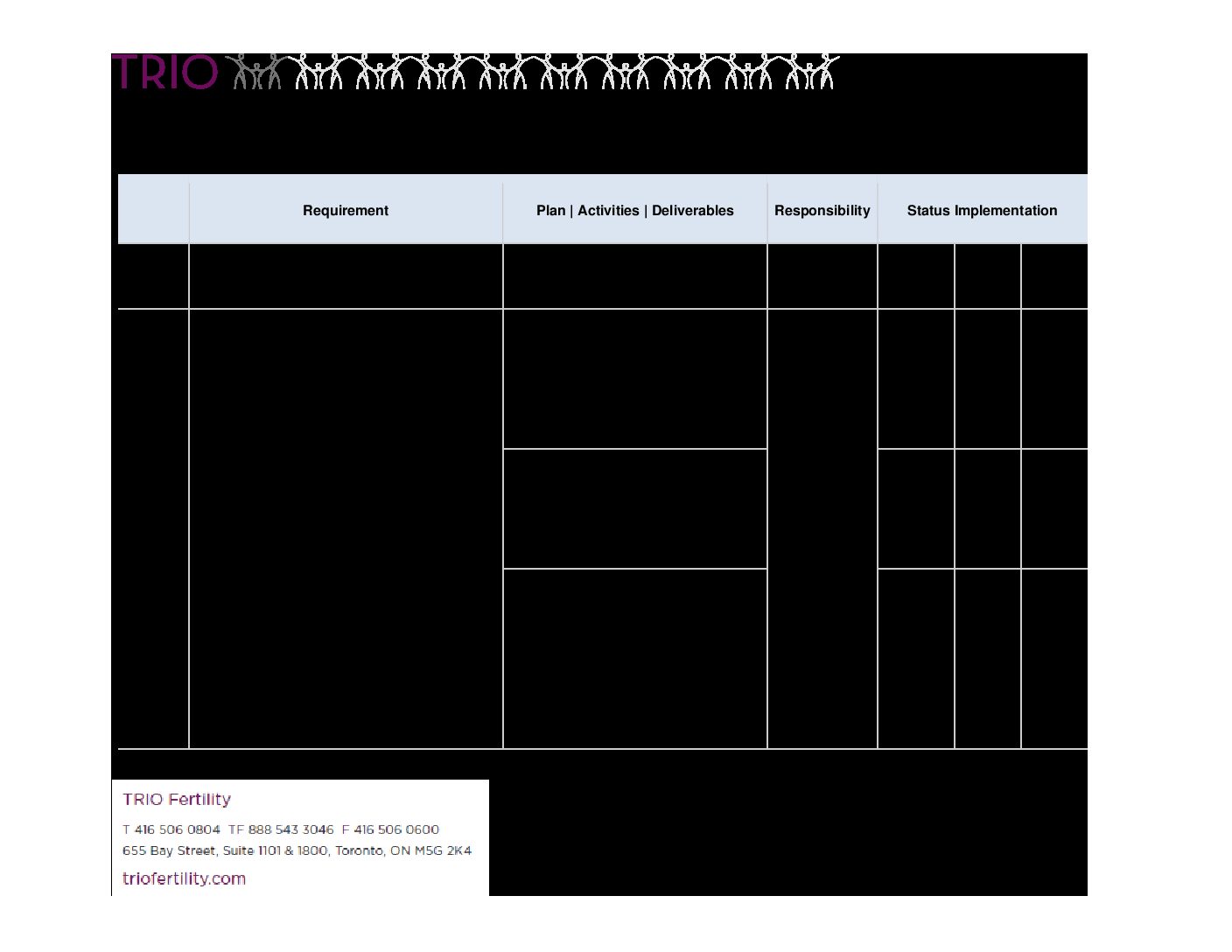 TRIO

|  | Requirement | Plan \| Activities \| Deliverables | Responsibility | Status Implementation |
|---|---|---|---|---|

TRIO Fertility
T 416 506 0804 TF 888 543 3046 F 416 506 0600
655 Bay Street, Suite 1101 & 1800, Toronto, ON M5G 2K4
triofertility.com